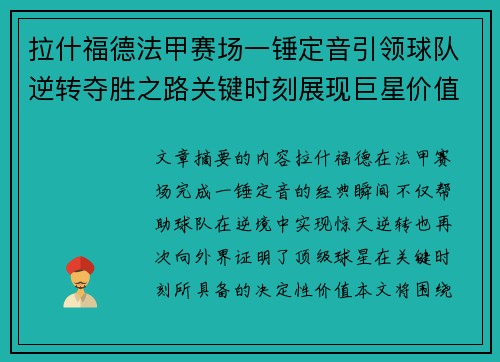 拉什福德法甲赛场一锤定音引领球队逆转夺胜之路关键时刻展现巨星价值

文章摘要的内容拉什福德在法甲赛场完成一锤定音的经典瞬间不仅帮助球队在逆境中实现惊天逆转也再次向外界证明了顶级球星在关键时刻所具备的决定性价值本文将围绕